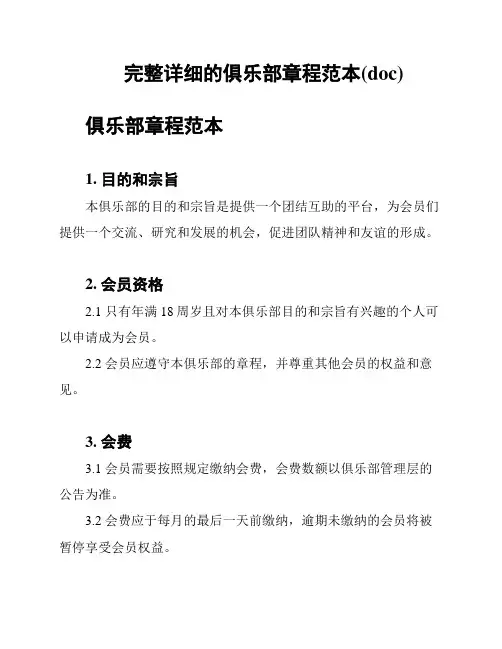 完整详细的俱乐部章程范本(doc)

俱乐部章程范本

1. 目的和宗旨

本俱乐部的目的和宗旨是提供一个团结互助的平台，为会员们提供一个交流、研究和发展的机会，促进团队精神和友谊的形成。

2. 会员资格

2.1 只有年满 18 周岁且对本俱乐部目的和宗旨有兴趣的个人可以申请成为会员。

2.2 会员应遵守本俱乐部的章程，并尊重其他会员的权益和意见。

3. 会费

3.1 会员需要按照规定缴纳会费，会费数额以俱乐部管理层的公告为准。

3.2 会费应于每月的最后一天前缴纳，逾期未缴纳的会员将被暂停享受会员权益。